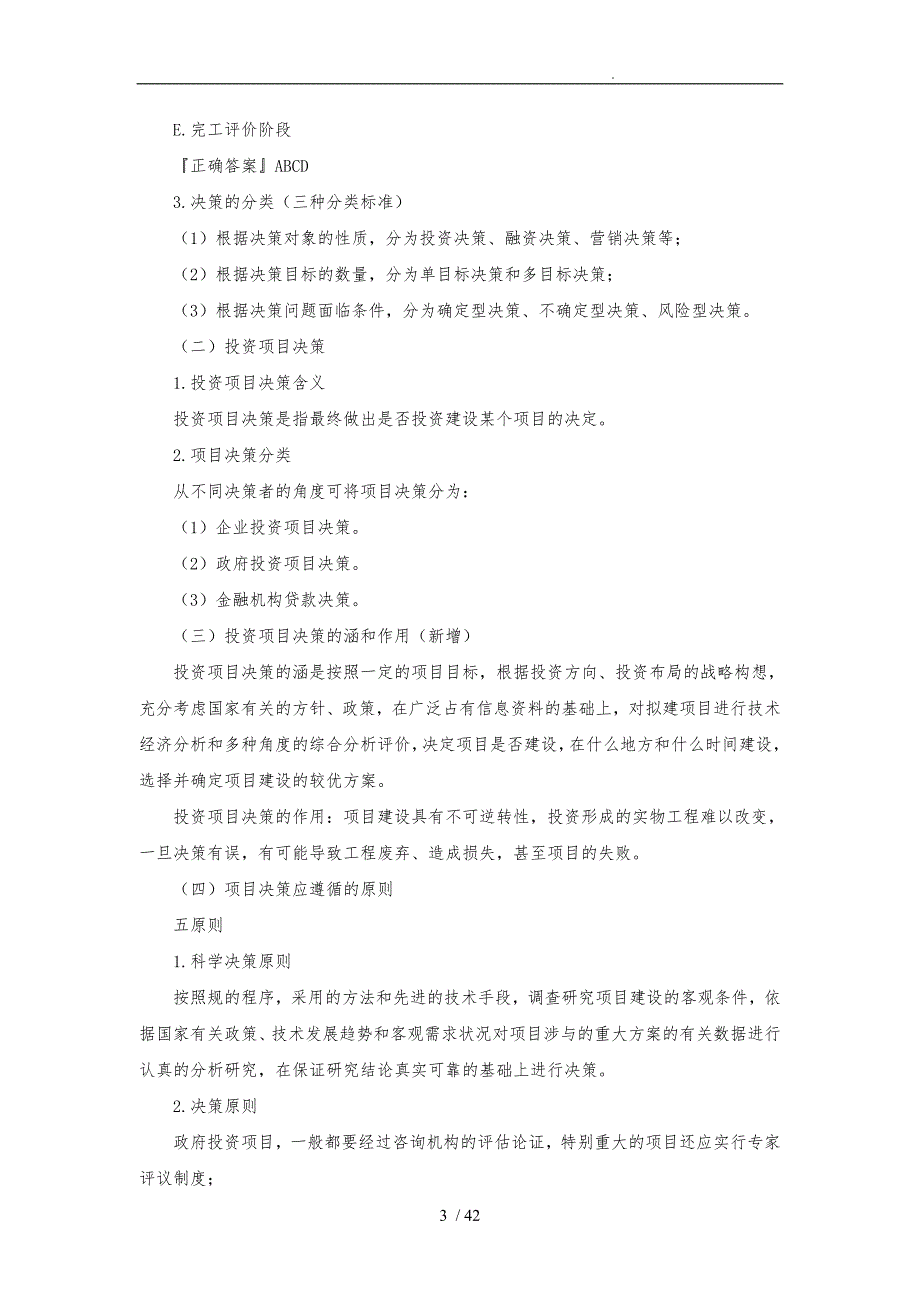 .

E. 完工评价阶段

『正确答案』ABCD

3. 决策的分类（三种分类标准）

（1）根据决策对象的性质，分为投资决策、融资决策、营销决策等；

（2）根据决策目标的数量，分为单目标决策和多目标决策；

（3）根据决策问题面临条件，分为确定型决策、不确定型决策、风险型决策。

（二）投资项目决策

1. 投资项目决策含义

投资项目决策是指最终做出是否投资建设某个项目的决定。

2. 项目决策分类

从不同决策者的角度可将项目决策分为：

（1）企业投资项目决策。

（2）政府投资项目决策。

（3）金融机构贷款决策。

（三）投资项目决策的涵和作用（新增）

投资项目决策的涵是按照一定的项目目标，根据投资方向、投资布局的战略构想，充分考虑国家有关的方针、政策，在广泛占有信息资料的基础上，对拟建项目进行技术经济分析和多种角度的综合分析评价，决定项目是否建设，在什么地方和什么时间建设，选择并确定项目建设的较优方案。

投资项目决策的作用：项目建设具有不可逆转性，投资形成的实物工程难以改变，一旦决策有误，有可能导致工程废弃、造成损失，甚至项目的失败。

（四）项目决策应遵循的原则

五原则

1. 科学决策原则

按照规的程序，采用的方法和先进的技术手段，调查研究项目建设的客观条件，依据国家有关政策、技术发展趋势和客观需求状况对项目涉与的重大方案的有关数据进行认真的分析研究，在保证研究结论真实可靠的基础上进行决策。

2. 决策原则

政府投资项目，一般都要经过咨询机构的评估论证，特别重大的项目还应实行专家评议制度；

3 / 42